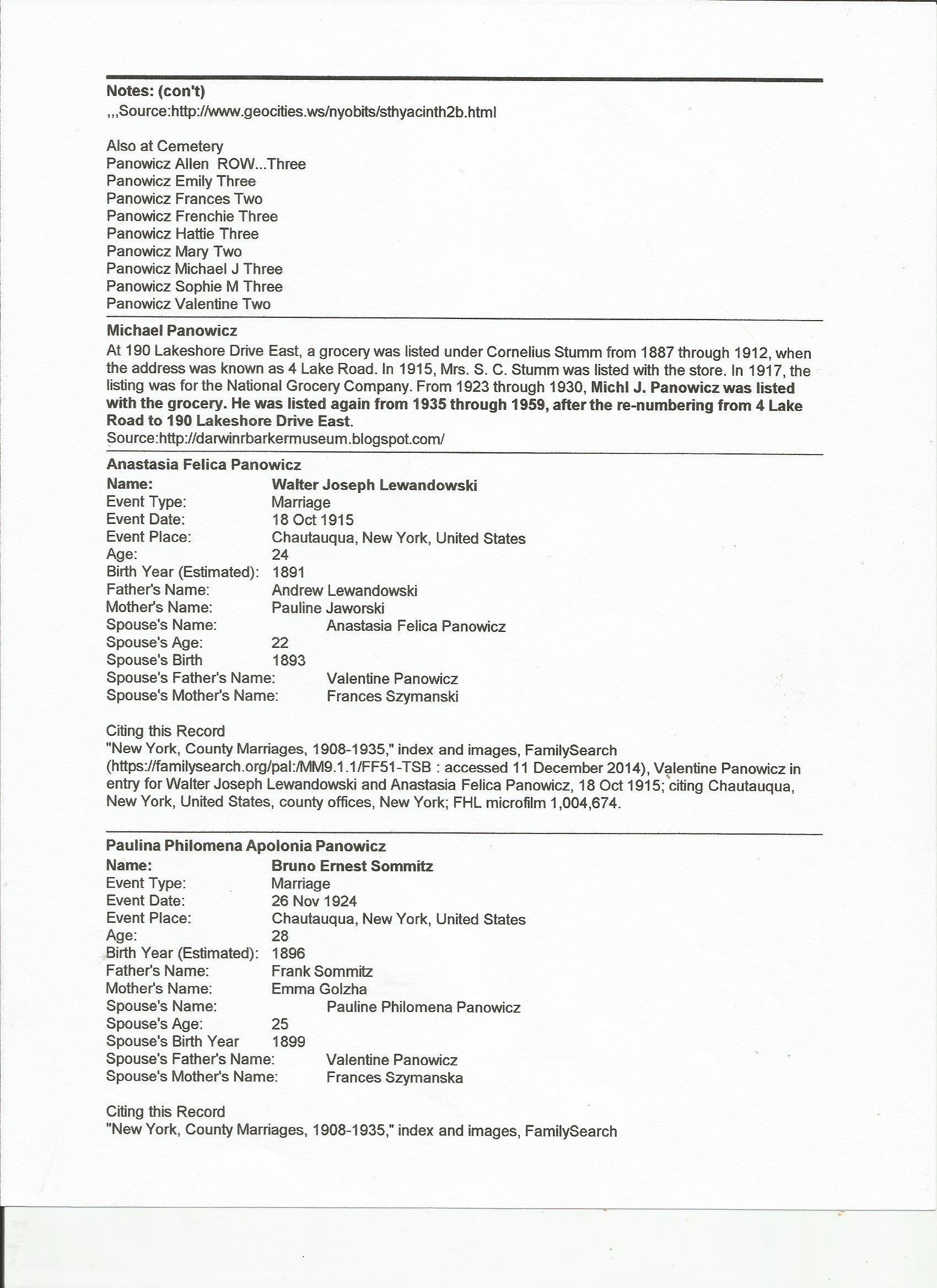 Notes: (con't)
,,,Source:http://www.geocities.ws/nyobits/sthyacinth2b.html

Also at Cemetery
Panowicz Allen ROW...Three
Panowicz Emily Three
Panowicz Frances Two
Panowicz Frenchie Three
Panowicz Hattie Three
Panowicz Mary Two
Panowicz Michael J Three
Panowicz Sophie M Three
Panowicz Valentine Two

Michael Panowicz
At 190 Lakeshore Drive East, a grocery was listed under Cornelius Stumm from 1887 through 1912, when the address was known as 4 Lake Road. In 1915, Mrs. S. C. Stumm was listed with the store. In 1917, the listing was for the National Grocery Company. From 1923 through 1930, Michl J. Panowicz was listed with the grocery. He was listed again from 1935 through 1959, after the re-numbering from 4 Lake Road to 190 Lakeshore Drive East.
Source:http://darwinrbarkermuseum.blogspot.com/

Anastasia Felica Panowicz
Name: Walter Joseph Lewandowski
Event Type: Marriage
Event Date: 18 Oct 1915
Event Place: Chautauqua, New York, United States
Age: 24
Birth Year (Estimated): 1891
Father's Name: Andrew Lewandowski
Mother's Name: Pauline Jaworski
Spouse's Name: Anastasia Felica Panowicz
Spouse's Age: 22
Spouse's Birth 1893
Spouse's Father's Name: Valentine Panowicz
Spouse's Mother's Name: Frances Szymanski

Citing this Record
"New York, County Marriages, 1908-1935," index and images, FamilySearch (https://familysearch.org/pal:/MM9.1.1/FF51-TSB : accessed 11 December 2014), Valentine Panowicz in entry for Walter Joseph Lewandowski and Anastasia Felica Panowicz, 18 Oct 1915; citing Chautauqua, New York, United States, county offices, New York; FHL microfilm 1,004,674.

Paulina Philomena Apolonia Panowicz
Name: Bruno Ernest Sommitz
Event Type: Marriage
Event Date: 26 Nov 1924
Event Place: Chautauqua, New York, United States
Age: 28
Birth Year (Estimated): 1896
Father's Name: Frank Sommitz
Mother's Name: Emma Golzha
Spouse's Name: Pauline Philomena Panowicz
Spouse's Age: 25
Spouse's Birth Year 1899
Spouse's Father's Name: Valentine Panowicz
Spouse's Mother's Name: Frances Szymanska

Citing this Record
"New York, County Marriages, 1908-1935," index and images, FamilySearch